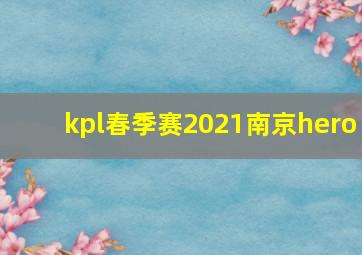 kpl春季赛2021南京hero